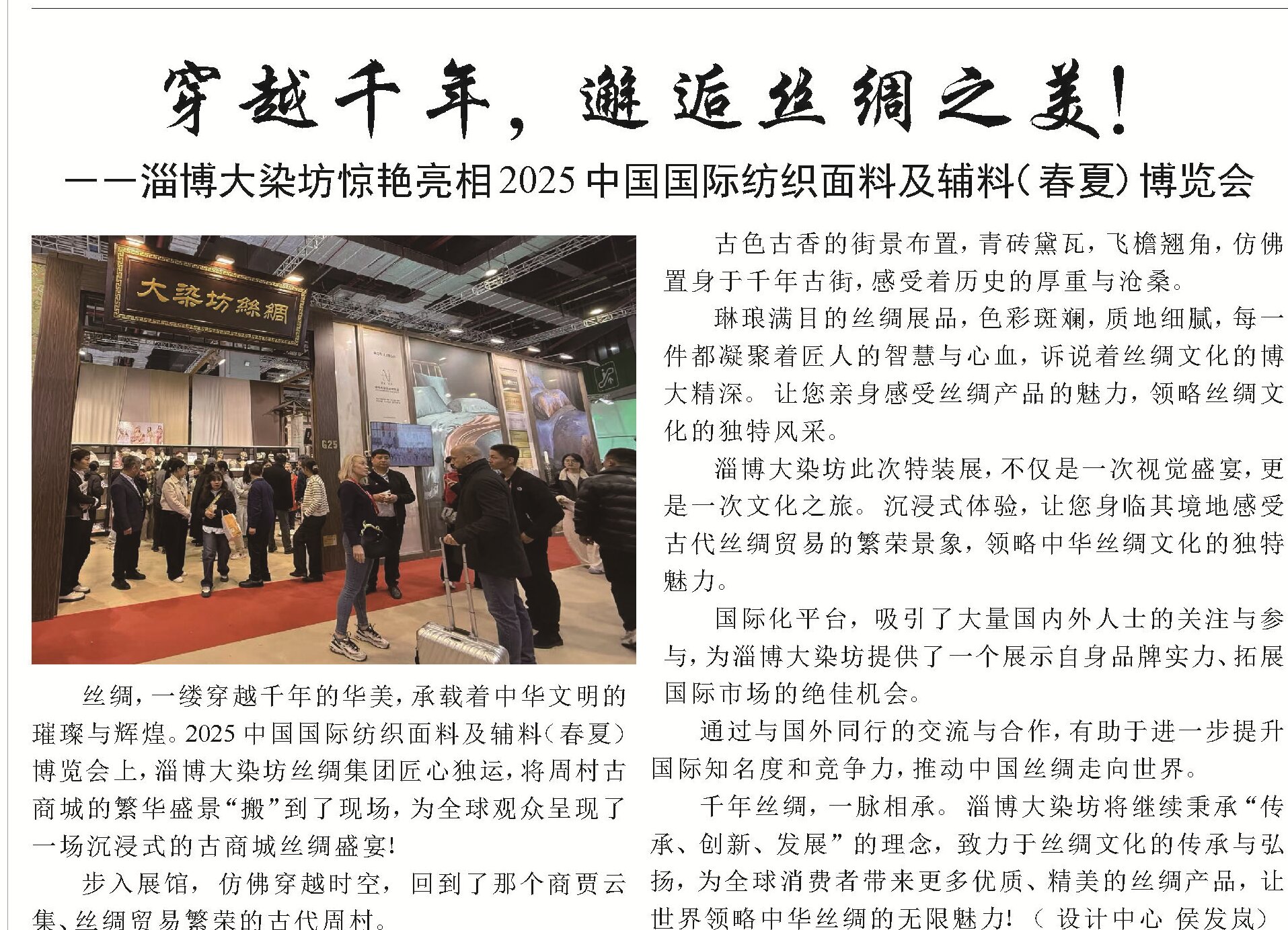 穿越千年，邂逅丝绸之美！

——淄博大染坊惊艳亮相2025中国国际纺织面料及辅料（春夏）博览会

大染坊絲綢

G25

丝绸，一缕穿越千年的华美，承载着中华文明的璀璨与辉煌。2025中国国际纺织面料及辅料（春夏）博览会上，淄博大染坊丝绸集团匠心独运，将周村古商城的繁华盛景“搬”到了现场，为全球观众呈现了一场沉浸式的古商城丝绸盛宴！

步入展馆，仿佛穿越时空，回到了那个商贾云集、丝绸贸易繁荣的古代周村。

古色古香的街景布置，青砖黛瓦，飞檐翘角，仿佛置身于千年古街，感受着历史的厚重与沧桑。

琳琅满目的丝绸展品，色彩斑斓，质地细腻，每一件都凝聚着匠人的智慧与心血，诉说着丝绸文化的博大精深。让您亲身感受丝绸产品的魅力，领略丝绸文化的独特风采。

淄博大染坊此次特装展，不仅是一次视觉盛宴，更是一次文化之旅。沉浸式体验，让您身临其境地感受古代丝绸贸易的繁荣景象，领略中华丝绸文化的独特魅力。

国际化平台，吸引了大量国内外人士的关注与参与，为淄博大染坊提供了一个展示自身品牌实力、拓展国际市场的绝佳机会。

通过与国外同行的交流与合作，有助于进一步提升国际知名度和竞争力，推动中国丝绸走向世界。

千年丝绸，一脉相承。淄博大染坊将继续秉承“传承、创新、发展”的理念，致力于丝绸文化的传承与弘扬，为全球消费者带来更多优质、精美的丝绸产品，让世界领略中华丝绸的无限魅力！（设计中心 侯发岚）